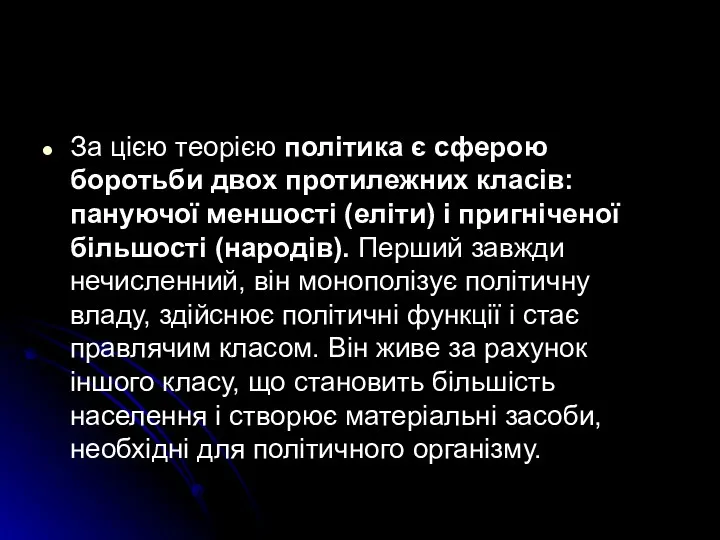 За цією теорією політика є сферою боротьби двох протилежних класів: пануючої меншості (еліти) і пригніченої більшості (народів). Перший завжди нечисленний, він монополізує політичну владу, здійснює політичні функції і стає правлячим класом. Він живе за рахунок іншого класу, що становить більшість населення і створює матеріальні засоби, необхідні для політичного організму.